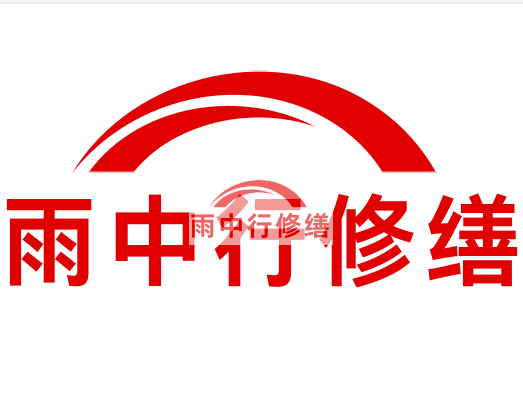 雨中行修缮

雨中行修缮